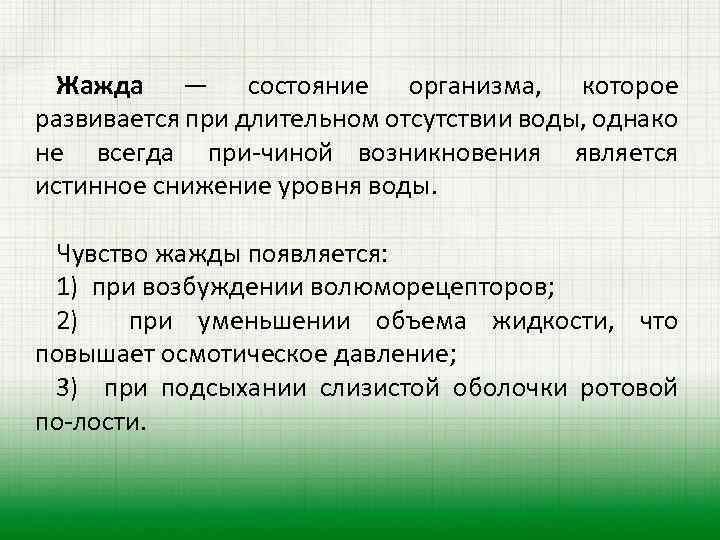 Жажда — состояние организма, которое развивается при длительном отсутствии воды, однако не всегда при-чиной возникновения является истинное снижение уровня воды.

Чувство жажды появляется:
1) при возбуждении волюморецепторов;
2) при уменьшении объема жидкости, что повышает осмотическое давление;
3) при подсыхании слизистой оболочки ротовой по-лости.